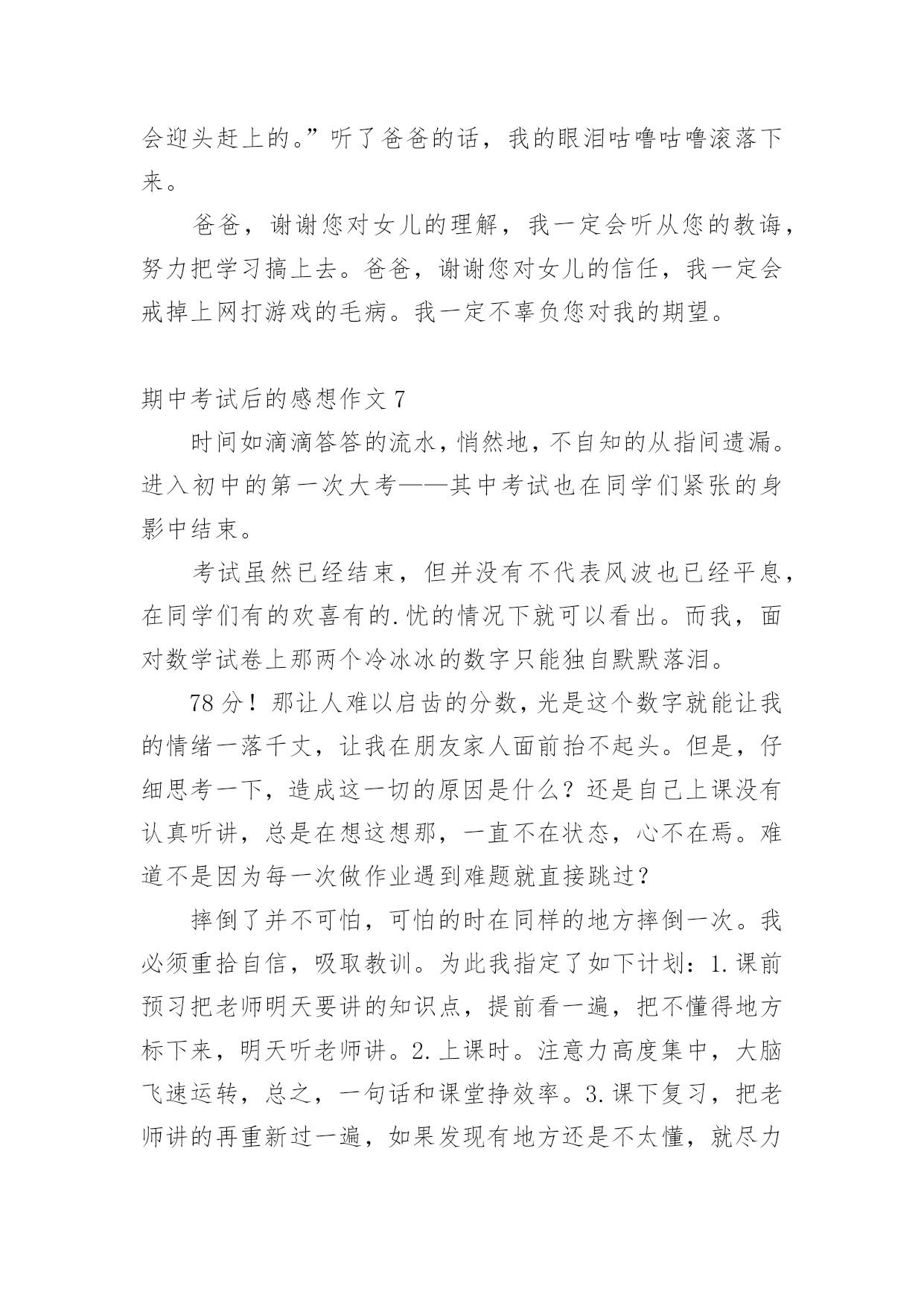 会迎头赶上的。”听了爸爸的话，我的眼泪咕噜咕噜滚落下来。

爸爸，谢谢您对女儿的理解，我一定会听从您的教诲，努力把学习搞上去。爸爸，谢谢您对女儿的信任，我一定会戒掉上网打游戏的毛病。我一定不辜负您对我的期望。

期中考试后的感想作文 7

时间如滴滴答答的流水，悄然地，不自知的从指间遗漏。进入初中的第一次大考——其中考试也在同学们紧张的身影中结束。

考试虽然已经结束，但并没有不代表风波也已经平息，在同学们有的欢喜有的.忧的情况下就可以看出。而我，面对数学试卷上那两个冷冰冰的数字只能独自默默落泪。

78 分！那让人难以启齿的分数，光是这个数字就能让我的情绪一落千丈，让我在朋友家人面前抬不起头。但是，仔细思考一下，造成这一切的原因是什么？还是自己上课没有认真听讲，总是在想这想那，一直不在状态，心不在焉。难道不是因为每一次做作业遇到难题就直接跳过？

摔倒了并不可怕，可怕的时在同样的地方摔倒一次。我必须重拾自信，吸取教训。为此我指定了如下计划：1.课前预习把老师明天要讲的知识点，提前看一遍，把不懂得地方标下来，明天听老师讲。2.上课时。注意力高度集中，大脑飞速运转，总之，一句话和课堂挣效率。3.课下复习，把老师讲的再重新过一遍，如果发现有地方还是不太懂，就尽力